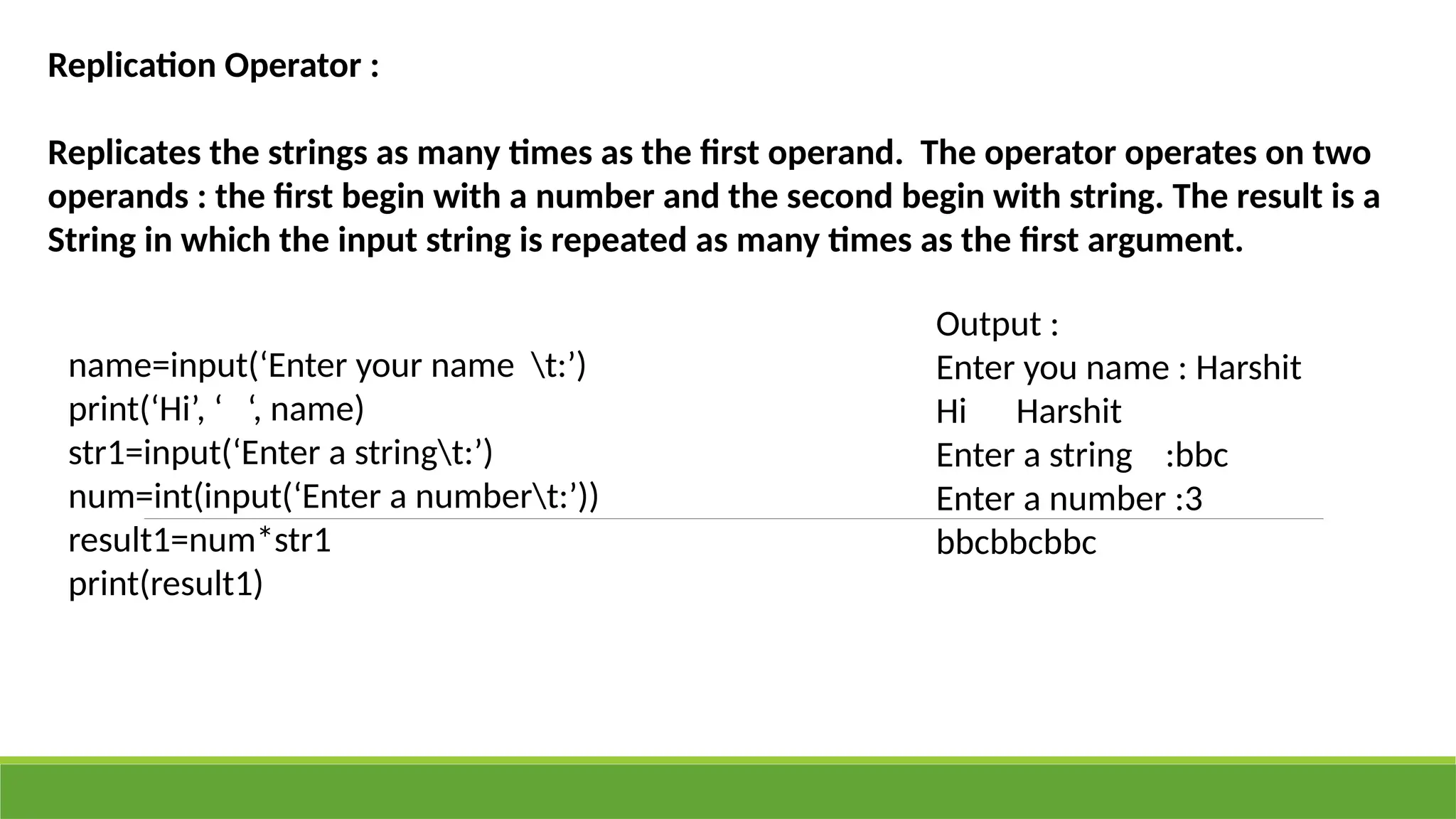 Replication Operator :

Replicates the strings as many times as the first operand. The operator operates on two operands : the first begin with a number and the second begin with string. The result is a String in which the input string is repeated as many times as the first argument.

name=input(‘Enter your name \t:’)
print(‘Hi’, ‘ ‘, name)
str1=input(‘Enter a string\t:’)
num=int(input(‘Enter a number\t:’))
result1=num*str1
print(result1)

Output :
Enter you name : Harshit
Hi Harshit
Enter a string :bbc
Enter a number :3
bbcbbcbbc